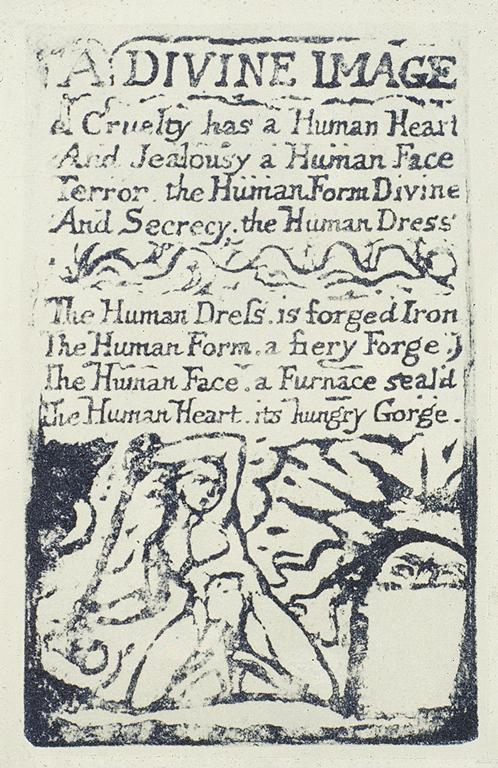 A DIVINE IMAGE

Cruelty has a Human Heart
And Jealousy a Human Face
Terror, the Human Form Divine
And Secrecy, the Human Dress

The Human Dress, is forged Iron
The Human Form, a fiery Forge.
The Human Face, a Furnace seal'd
The Human Heart, its hungry Gorge.